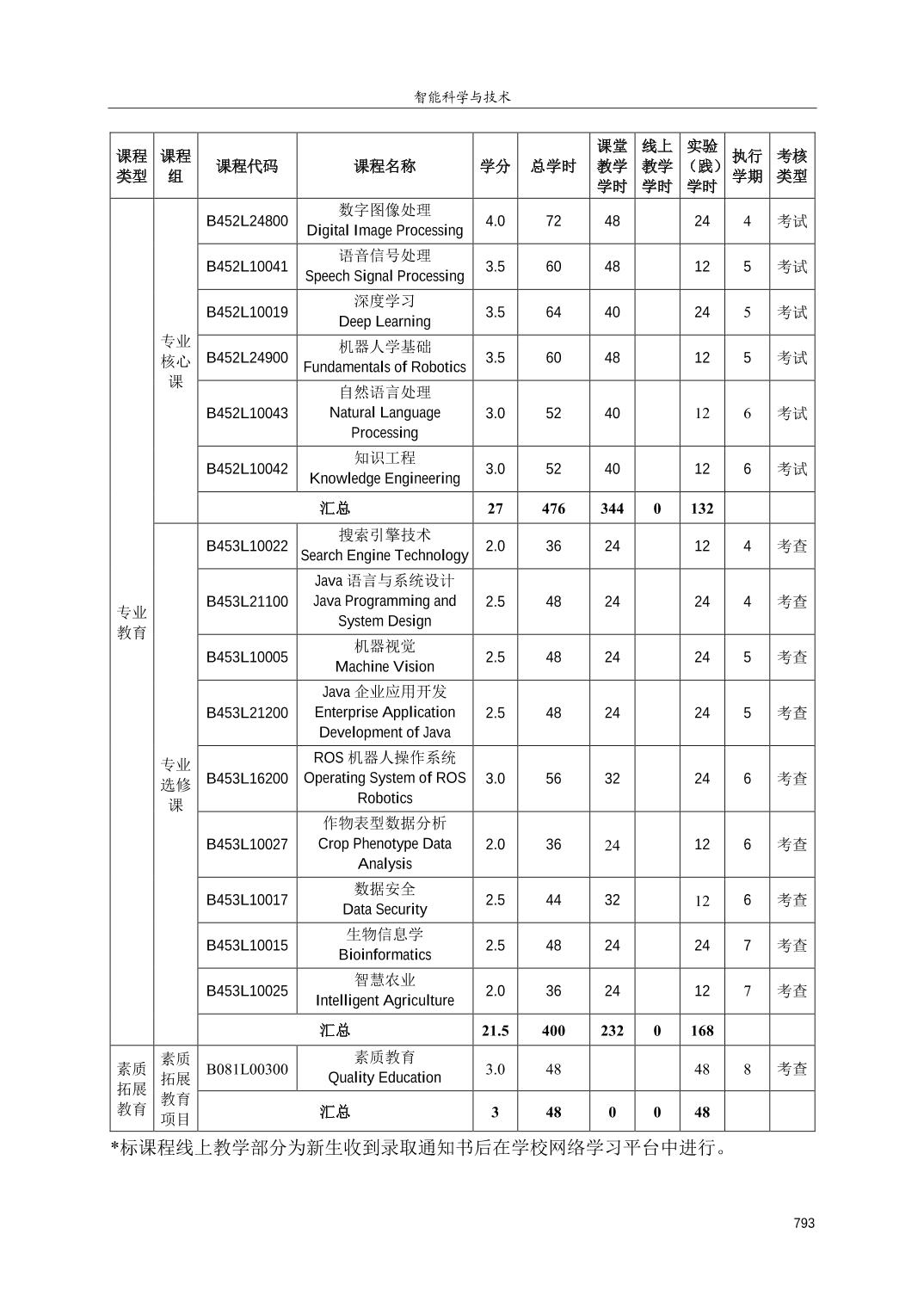 智能科学与技术

| 课程类型 | 课程组 | 课程代码 | 课程名称 | 学分 | 总学时 | 课堂教学学时 | 线上教学学时 | 实验（践）学时 | 执行学期 | 考核类型 |
|---|---|---|---|---|---|---|---|---|---|---|
| 专业教育 | 专业核心课 | B452L24800 | 数字图像处理 Digital Image Processing | 4.0 | 72 | 48 | | 24 | 4 | 考试 |
| | | B452L10041 | 语音信号处理 Speech Signal Processing | 3.5 | 60 | 48 | | 12 | 5 | 考试 |
| | | B452L10019 | 深度学习 Deep Learning | 3.5 | 64 | 40 | | 24 | 5 | 考试 |
| | | B452L24900 | 机器人学基础 Fundamentals of Robotics | 3.5 | 60 | 48 | | 12 | 5 | 考试 |
| | | B452L10043 | 自然语言处理 Natural Language Processing | 3.0 | 52 | 40 | | 12 | 6 | 考试 |
| | | B452L10042 | 知识工程 Knowledge Engineering | 3.0 | 52 | 40 | | 12 | 6 | 考试 |
| | | 汇总 | | 27 | 476 | 344 | 0 | 132 | | |
| | 专业选修课 | B453L10022 | 搜索引擎技术 Search Engine Technology | 2.0 | 36 | 24 | | 12 | 4 | 考查 |
| | | B453L21100 | Java 语言与系统设计 Java Programming and System Design | 2.5 | 48 | 24 | | 24 | 4 | 考查 |
| | | B453L10005 | 机器视觉 Machine Vision | 2.5 | 48 | 24 | | 24 | 5 | 考查 |
| | | B453L21200 | Java 企业应用开发 Enterprise Application Development of Java | 2.5 | 48 | 24 | | 24 | 5 | 考查 |
| | | B453L16200 | ROS 机器人操作系统 Operating System of ROS Robotics | 3.0 | 56 | 32 | | 24 | 6 | 考查 |
| | | B453L10027 | 作物表型数据分析 Crop Phenotype Data Analysis | 2.0 | 36 | 24 | | 12 | 6 | 考查 |
| | | B453L10017 | 数据安全 Data Security | 2.5 | 44 | 32 | | 12 | 6 | 考查 |
| | | B453L10015 | 生物信息学 Bioinformatics | 2.5 | 48 | 24 | | 24 | 7 | 考查 |
| | | B453L10025 | 智慧农业 Intelligent Agriculture | 2.0 | 36 | 24 | | 12 | 7 | 考查 |
| | | 汇总 | | 21.5 | 400 | 232 | 0 | 168 | | |
| 素质拓展教育 | 素质拓展教育项目 | B081L00300 | 素质教育 Quality Education | 3.0 | 48 | | | 48 | 8 | 考查 |
| | | 汇总 | | 3 | 48 | 0 | 0 | 48 | | |

*标课程线上教学部分为新生收到录取通知书后在学校网络学习平台中进行。

793